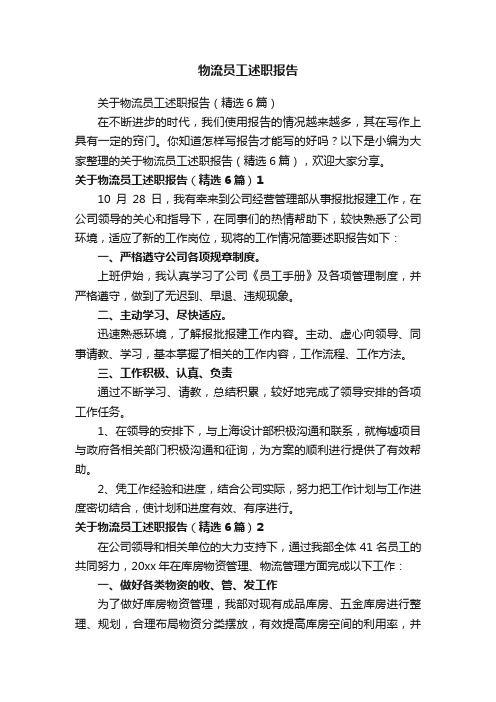 物流员工述职报告

关于物流员工述职报告（精选6篇）

在不断进步的时代，我们使用报告的情况越来越多，其在写作上具有一定的窍门。你知道怎样写报告才能写的好吗？以下是小编为大家整理的关于物流员工述职报告（精选6篇），欢迎大家分享。

关于物流员工述职报告（精选6篇）1

10 月 28 日，我有幸来到公司经营管理部从事报批报建工作，在公司领导的关心和指导下，在同事们的热情帮助下，较快熟悉了公司环境，适应了新的工作岗位，现将的工作情况简要述职报告如下：

一、严格遵守公司各项规章制度。

上班伊始，我认真学习了公司《员工手册》及各项管理制度，并严格遵守，做到了无迟到、早退、违规现象。

二、主动学习、尽快适应。

迅速熟悉环境，了解报批报建工作内容。主动、虚心向领导、同事请教、学习，基本掌握了相关的工作内容，工作流程、工作方法。

三、工作积极、认真、负责

通过不断学习、请教，总结积累，较好地完成了领导安排的各项工作任务。

1、在领导的安排下，与上海设计部积极沟通和联系，就梅墟项目与政府各相关部门积极沟通和征询，为方案的顺利进行提供了有效帮助。

2、凭工作经验和进度，结合公司实际，努力把工作计划与工作进度密切结合，使计划和进度有效、有序进行。

关于物流员工述职报告（精选6篇）2

在公司领导和相关单位的大力支持下，通过我部全体 41 名员工的共同努力，20xx 年在库房物资管理、物流管理方面完成以下工作：

一、做好各类物资的收、管、发工作

为了做好库房物资管理，我部对现有成品库房、五金库房进行整理、规划，合理布局物资分类摆放，有效提高库房空间的利用率，并